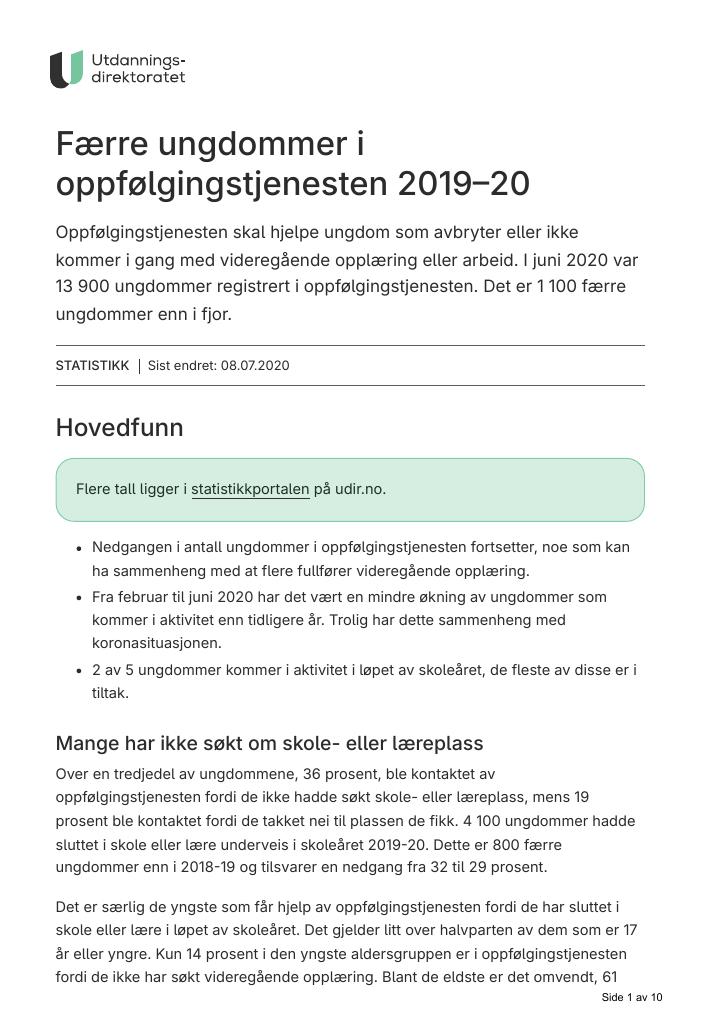 Utdannings-
direktoratet

Færre ungdommer i oppfølgingstjenesten 2019–20

Oppfølgingstjenesten skal hjelpe ungdom som avbryter eller ikke kommer i gang med videregående opplæring eller arbeid. I juni 2020 var 13 900 ungdommer registrert i oppfølgingstjenesten. Det er 1 100 færre ungdommer enn i fjor.

STATISTIKK | Sist endret: 08.07.2020

Hovedfunn

Flere tall ligger i statistikkportalen på udir.no.

• Nedgangen i antall ungdommer i oppfølgingstjenesten fortsetter, noe som kan ha sammenheng med at flere fullfører videregående opplæring.
• Fra februar til juni 2020 har det vært en mindre økning av ungdommer som kommer i aktivitet enn tidligere år. Trolig har dette sammenheng med koronasituasjonen.
• 2 av 5 ungdommer kommer i aktivitet i løpet av skoleåret, de fleste av disse er i tiltak.

Mange har ikke søkt om skole- eller læreplass

Over en tredjedel av ungdommene, 36 prosent, ble kontaktet av oppfølgingstjenesten fordi de ikke hadde søkt skole- eller læreplass, mens 19 prosent ble kontaktet fordi de takket nei til plassen de fikk. 4 100 ungdommer hadde sluttet i skole eller lære underveis i skoleåret 2019-20. Dette er 800 færre ungdommer enn i 2018-19 og tilsvarer en nedgang fra 32 til 29 prosent.

Det er særlig de yngste som får hjelp av oppfølgingstjenesten fordi de har sluttet i skole eller lære i løpet av skoleåret. Det gjelder litt over halvparten av dem som er 17 år eller yngre. Kun 14 prosent i den yngste aldersgruppen er i oppfølgingstjenesten fordi de ikke har søkt videregående opplæring. Blant de eldste er det omvendt, 61

Side 1 av 10